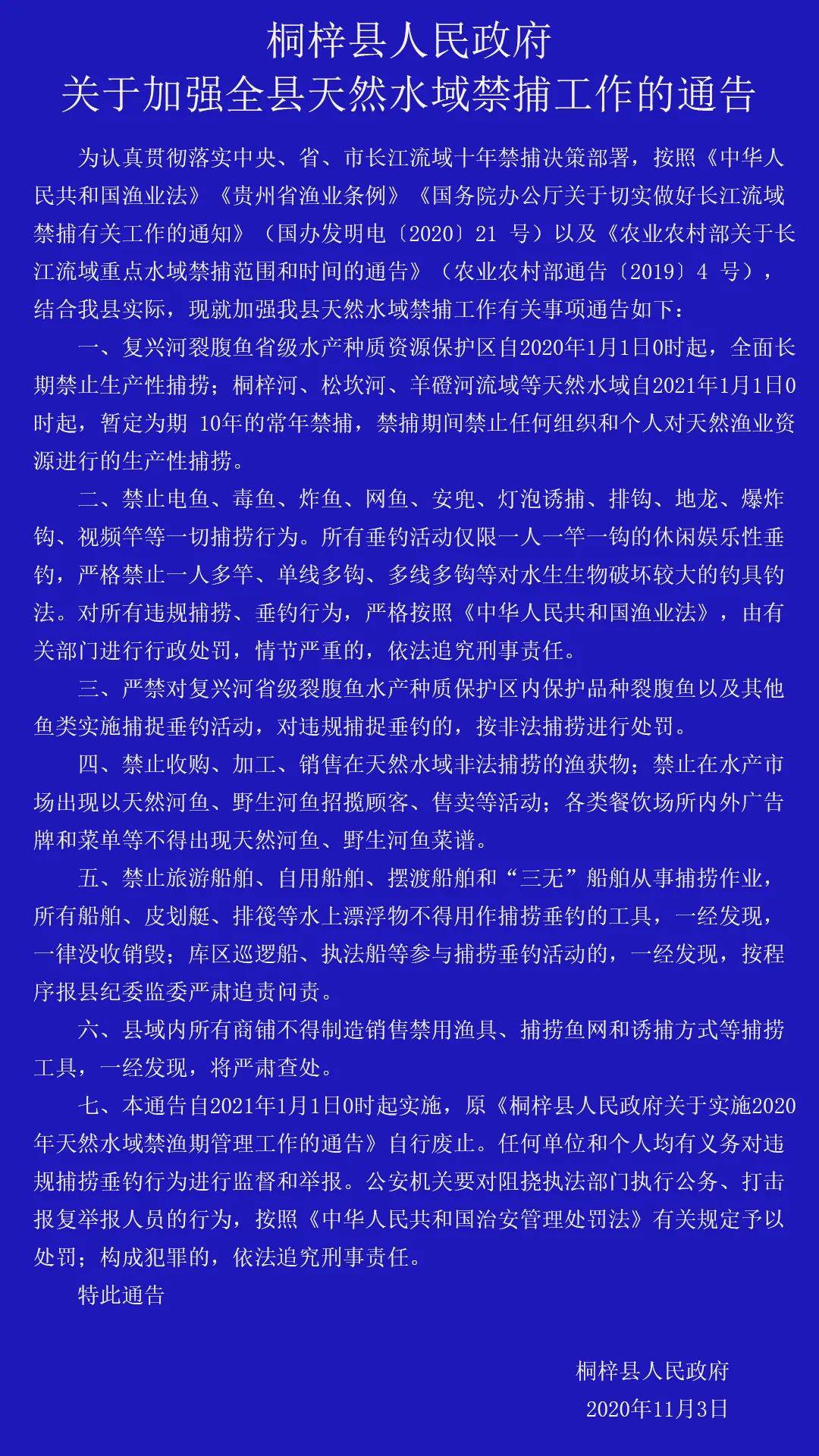 桐梓县人民政府
关于加强全县天然水域禁捕工作的通告

为认真贯彻落实中央、省、市长江流域十年禁捕决策部署，按照《中华人民共和国渔业法》《贵州省渔业条例》《国务院办公厅关于切实做好长江流域禁捕有关工作的通知》（国办发明电〔2020〕21 号）以及《农业农村部关于长江流域重点水域禁捕范围和时间的通告》（农业农村部通告〔2019〕4 号），结合我县实际，现就加强我县天然水域禁捕工作有关事项通告如下：

一、复兴河裂腹鱼省级水产种质资源保护区自2020年1月1日0时起，全面长期禁止生产性捕捞；桐梓河、松坎河、羊磴河流域等天然水域自2021年1月1日0时起，暂定为期 10年的常年禁捕，禁捕期间禁止任何组织和个人对天然渔业资源进行的生产性捕捞。

二、禁止电鱼、毒鱼、炸鱼、网鱼、安兜、灯泡诱捕、排钩、地龙、爆炸钩、视频竿等一切捕捞行为。所有垂钓活动仅限一人一竿一钩的休闲娱乐性垂钓，严格禁止一人多竿、单线多钩、多线多钩等对水生生物破坏较大的钓具钓法。对所有违规捕捞、垂钓行为，严格按照《中华人民共和国渔业法》，由有关部门进行行政处罚，情节严重的，依法追究刑事责任。

三、严禁对复兴河省级裂腹鱼水产种质保护区内保护品种裂腹鱼以及其他鱼类实施捕捉垂钓活动，对违规捕捉垂钓的，按非法捕捞进行处罚。

四、禁止收购、加工、销售在天然水域非法捕捞的渔获物；禁止在水产市场出现以天然河鱼、野生河鱼招揽顾客、售卖等活动；各类餐饮场所内外广告牌和菜单等不得出现天然河鱼、野生河鱼菜谱。

五、禁止旅游船舶、自用船舶、摆渡船舶和“三无”船舶从事捕捞作业，所有船舶、皮划艇、排筏等水上漂浮物不得用作捕捞垂钓的工具，一经发现，一律没收销毁；库区巡逻船、执法船等参与捕捞垂钓活动的，一经发现，按程序报县纪委监委严肃追责问责。

六、县域内所有商铺不得制造销售禁用渔具、捕捞鱼网和诱捕方式等捕捞工具，一经发现，将严肃查处。

七、本通告自2021年1月1日0时起实施，原《桐梓县人民政府关于实施2020年天然水域禁渔期管理工作的通告》自行废止。任何单位和个人均有义务对违规捕捞垂钓行为进行监督和举报。公安机关要对阻挠执法部门执行公务、打击报复举报人员的行为，按照《中华人民共和国治安管理处罚法》有关规定予以处罚；构成犯罪的，依法追究刑事责任。

特此通告

桐梓县人民政府
2020年11月3日